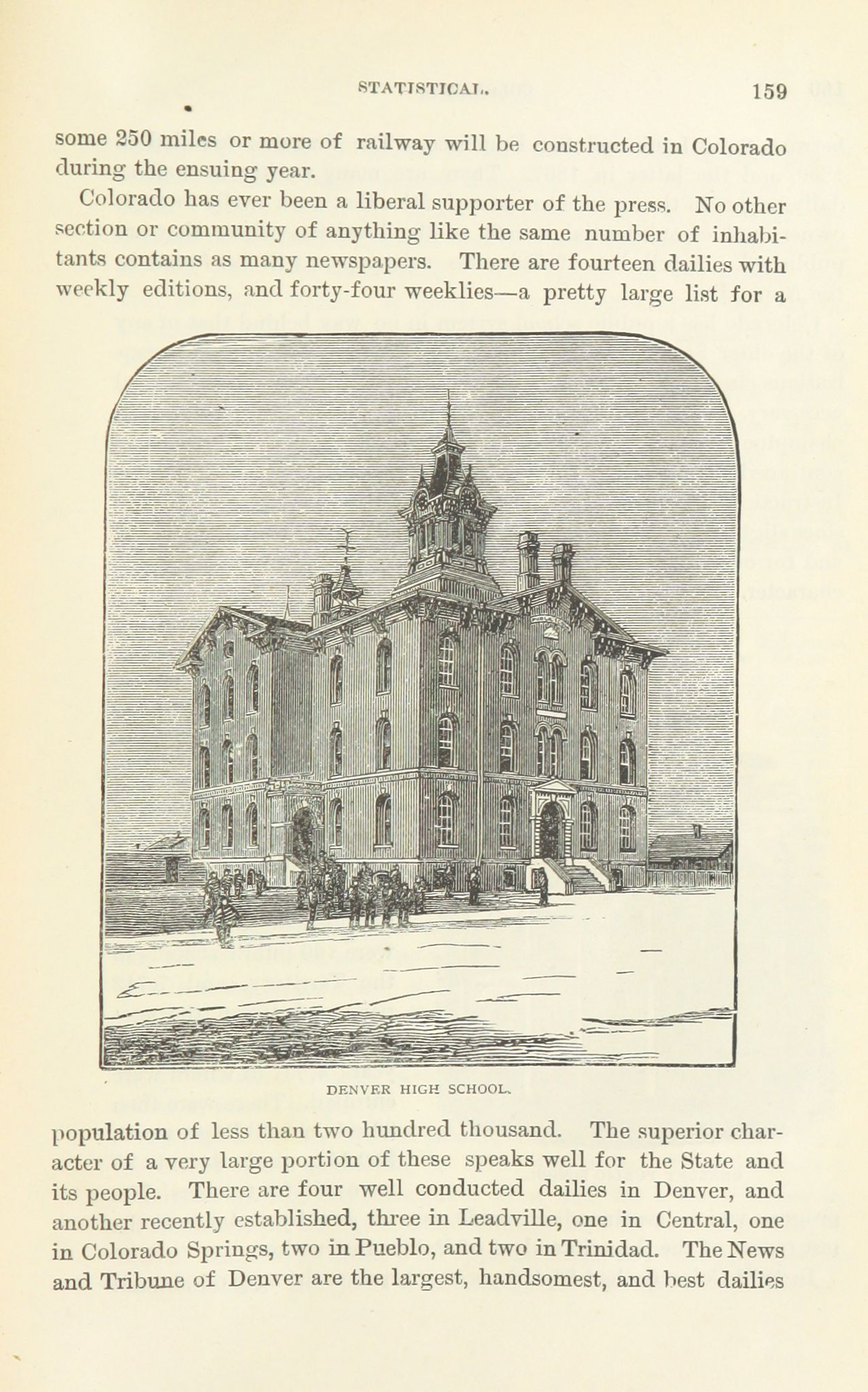 STATISTICAL. 159

some 250 miles or more of railway will be constructed in Colorado during the ensuing year.

Colorado has ever been a liberal supporter of the press. No other section or community of anything like the same number of inhabitants contains as many newspapers. There are fourteen dailies with weekly editions, and forty-four weeklies—a pretty large list for a

DENVER HIGH SCHOOL.

population of less than two hundred thousand. The superior character of a very large portion of these speaks well for the State and its people. There are four well conducted dailies in Denver, and another recently established, three in Leadville, one in Central, one in Colorado Springs, two in Pueblo, and two in Trinidad. The News and Tribune of Denver are the largest, handsomest, and best dailies